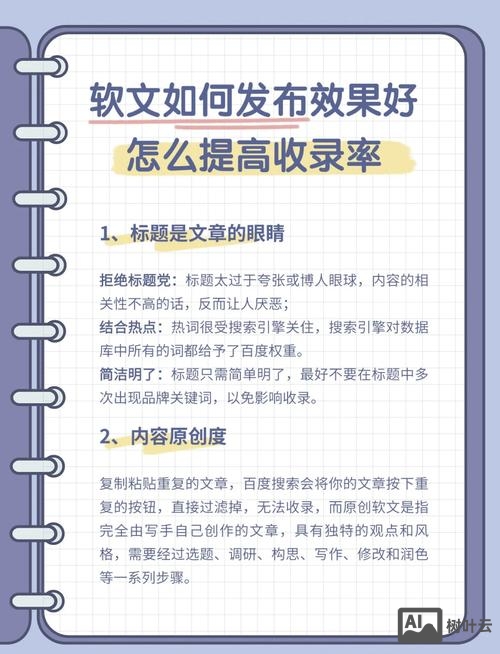 软文如何发布效果好
怎么提高收录率

1、标题是文章的眼睛

拒绝标题党：标题太过于夸张或博人眼球，内容的相关性不高的话，反而让人厌恶；
结合热点：热词很受搜索引擎关住，搜索引擎对数据库中所有的词都给予了百度权重。
简洁明了：标题只需简单明了，最好不要在标题中多次出现品牌关键词，以免影响收录。

2、内容原创度

复制粘贴重复的文章，百度搜索会将你的文章按下重复的按钮，直接过滤掉，无法收录，而原创软文是指完全由写手自己创作的文章，具有独特的观点和风格，需要经过选题、调研、构思、写作、修改和润色等一系列步骤。

AI 树叶云